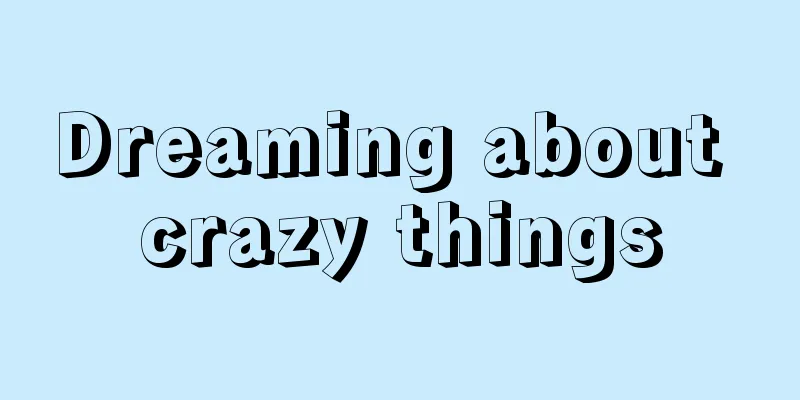 Dreaming about crazy things